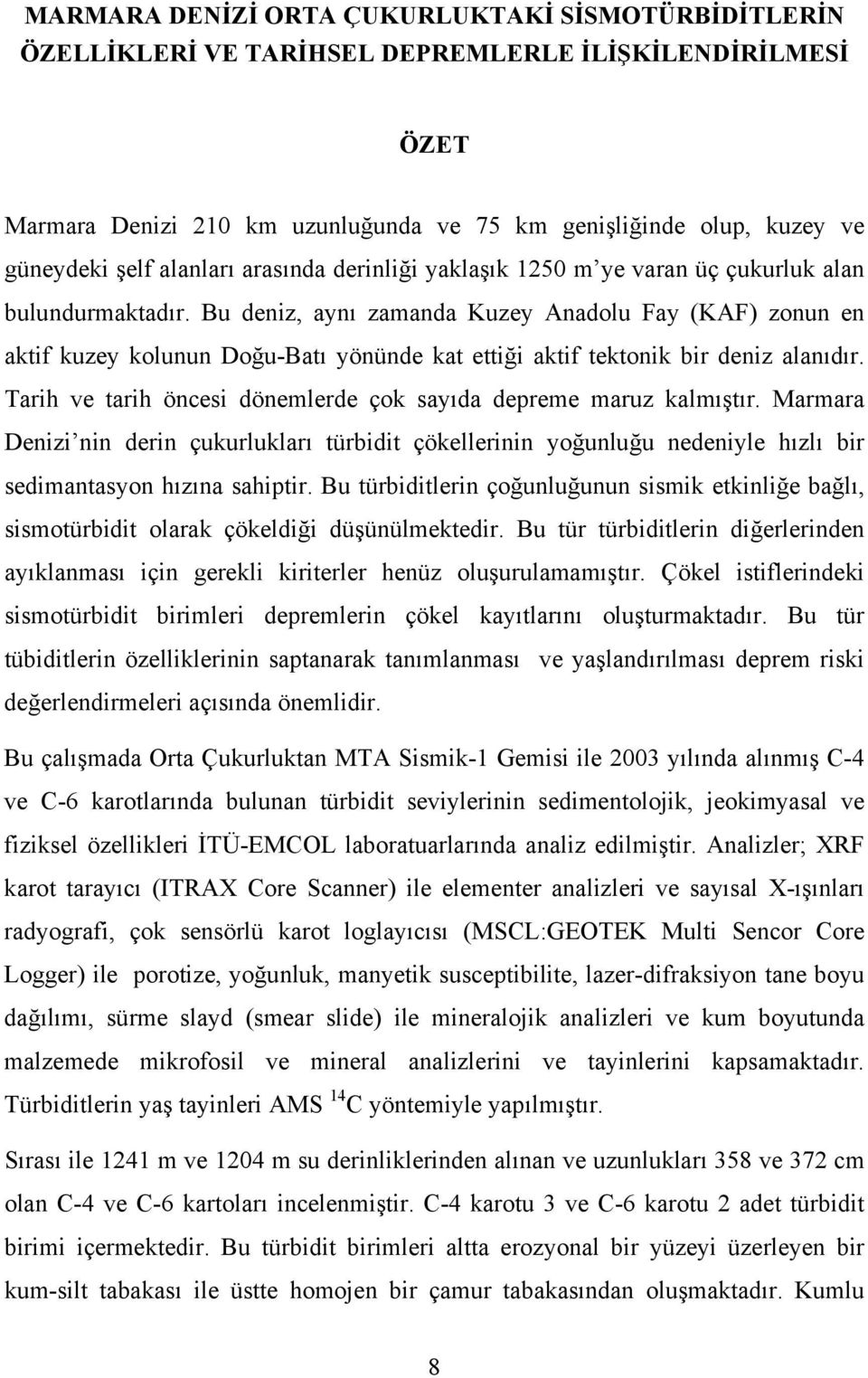 MARMARA DENİZİ ORTA ÇUKURLUKTAKİ SİSMOTÜRBİDİTLERİN ÖZELLİKLERİ VE TARİHSEL DEPREMLERLE İLİŞKİLENDİRİLMESİ

ÖZET

Marmara Denizi 210 km uzunluğunda ve 75 km genişliğinde olup, kuzey ve güneydeki şelf alanları arasında derinliği yaklaşık 1250 m'ye varan üç çukurluk alan bulundurmaktadır. Bu deniz, aynı zamanda Kuzey Anadolu Fay (KAF) zonun en aktif kuzey kolunun Doğu-Batı yönünde kat ettiği aktif tektonik bir deniz alanıdır. Tarih ve tarih öncesi dönemlerde çok sayıda depreme maruz kalmıştır. Marmara Denizi'nin derin çukurlukları türbidit çökellerinin yoğunluğu nedeniyle hızlı bir sedimantasyon hızına sahiptir. Bu türbiditlerin çoğunluğunun sismik etkinliğe bağlı, sismotürbidit olarak çökeldiği düşünülmektedir. Bu tür türbiditlerin diğerlerinden ayıklanması için gerekli kiriterler henüz oluşurulamamıştır. Çökel istiflerindeki sismotürbidit birimleri depremlerin çökel kayıtlarını oluşturmaktadır. Bu tür tübiditlerin özelliklerinin saptanarak tanımlanması ve yaşlandırılması deprem riski değerlendirmeleri açısında önemlidir.

Bu çalışmada Orta Çukurluktan MTA Sismik-1 Gemisi ile 2003 yılında alınmış C-4 ve C-6 karotlarında bulunan türbidit seviylerinin sedimentolojik, jeokimyasal ve fiziksel özellikleri İTÜ-EMCOL laboratuarlarında analiz edilmiştir. Analizler; XRF karot tarayıcı (ITRAX Core Scanner) ile elementer analizleri ve sayısal X-ışınları radyografi, çok sensörlü karot loglayıcısı (MSCL:GEOTEK Multi Sencor Core Logger) ile porotize, yoğunluk, manyetik susceptibilite, lazer-difraksiyon tane boyu dağılımı, sürme slayd (smear slide) ile mineralojik analizleri ve kum boyutunda malzemede mikrofosil ve mineral analizlerini ve tayinlerini kapsamaktadır. Türbiditlerin yaş tayinleri AMS $^{14}C$ yöntemiyle yapılmıştır.

Sırası ile 1241 m ve 1204 m su derinliklerinden alınan ve uzunlukları 358 ve 372 cm olan C-4 ve C-6 kartoları incelenmiştir. C-4 karotu 3 ve C-6 karotu 2 adet türbidit birimi içermektedir. Bu türbidit birimleri altta erozyonal bir yüzeyi üzerleyen bir kum-silt tabakası ile üstte homojen bir çamur tabakasından oluşmaktadır. Kumlu

8